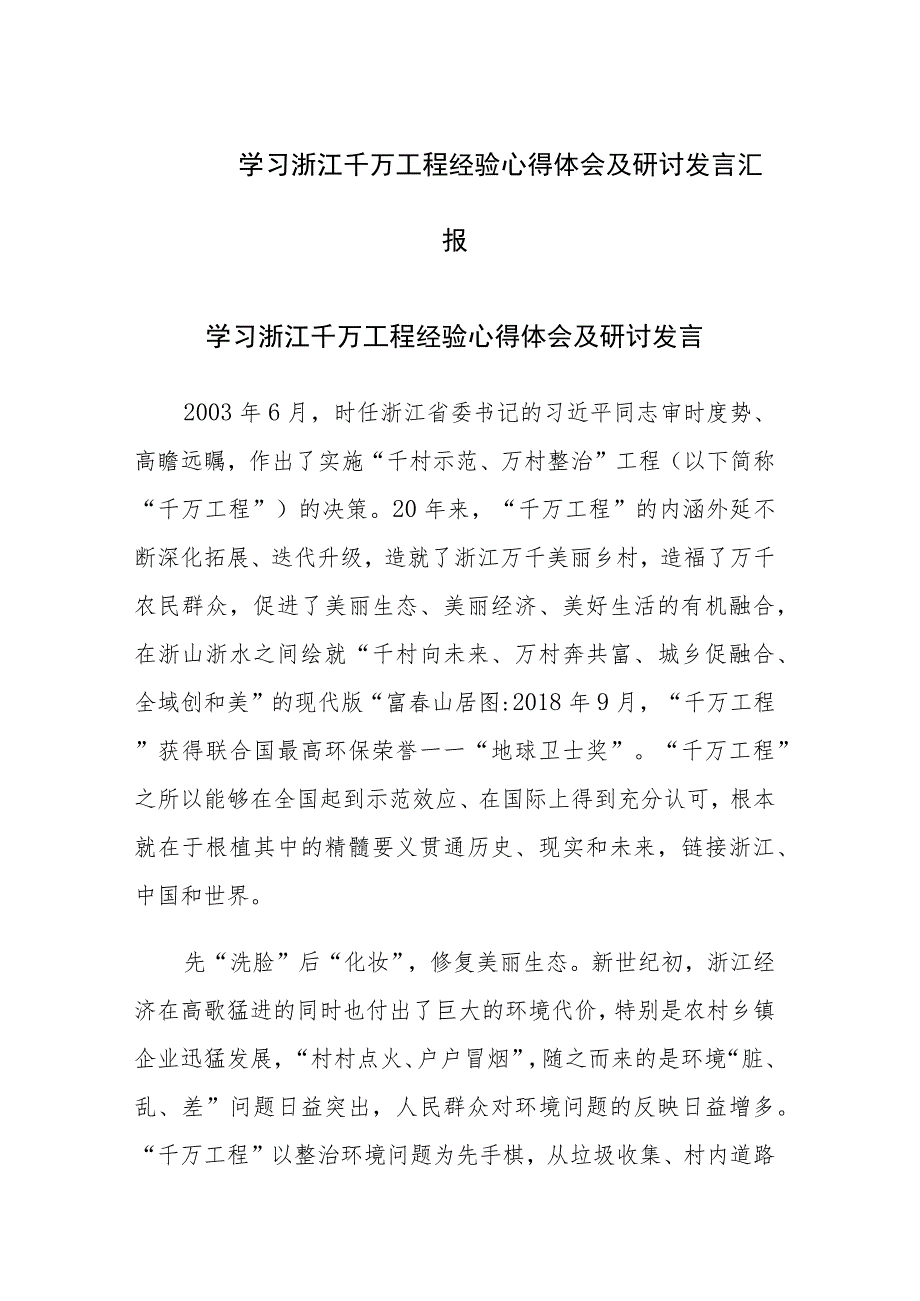 学习浙江千万工程经验心得体会及研讨发言汇报

学习浙江千万工程经验心得体会及研讨发言

2003年6月，时任浙江省委书记的习近平同志审时度势、高瞻远瞩，作出了实施“千村示范、万村整治”工程（以下简称“千万工程”）的决策。20年来，“千万工程”的内涵外延不断深化拓展、迭代升级，造就了浙江万千美丽乡村，造福了万千农民群众，促进了美丽生态、美丽经济、美好生活的有机融合，在浙山浙水之间绘就“千村向未来、万村奔共富、城乡促融合、全域创和美”的现代版“富春山居图:2018年9月，“千万工程”获得联合国最高环保荣誉一一“地球卫士奖”。“千万工程”之所以能够在全国起到示范效应、在国际上得到充分认可，根本就在于根植其中的精髓要义贯通历史、现实和未来，链接浙江、中国和世界。

先“洗脸”后“化妆”，修复美丽生态。新世纪初，浙江经济在高歌猛进的同时也付出了巨大的环境代价，特别是农村乡镇企业迅猛发展，“村村点火、户户冒烟”，随之而来的是环境“脏、乱、差”问题日益突出，人民群众对环境问题的反映日益增多。“千万工程”以整治环境问题为先手棋，从垃圾收集、村内道路